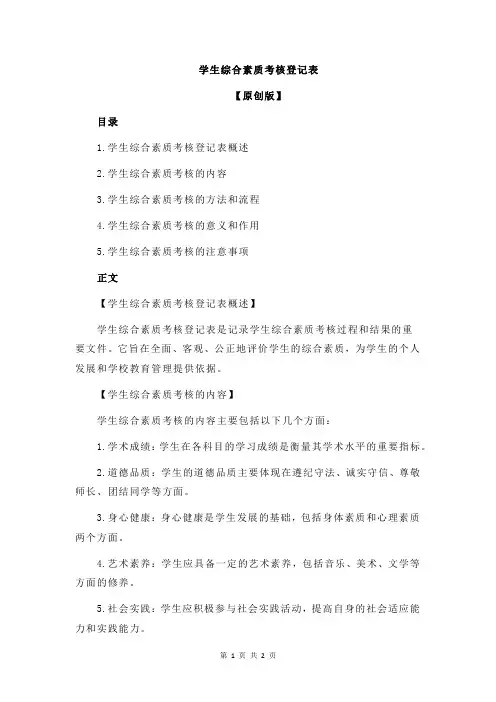 学生综合素质考核登记表

【原创版】

目录

1.学生综合素质考核登记表概述

2.学生综合素质考核的内容

3.学生综合素质考核的方法和流程

4.学生综合素质考核的意义和作用

5.学生综合素质考核的注意事项

正文

【学生综合素质考核登记表概述】

学生综合素质考核登记表是记录学生综合素质考核过程和结果的重要文件。它旨在全面、客观、公正地评价学生的综合素质，为学生的个人发展和学校教育管理提供依据。

【学生综合素质考核的内容】

学生综合素质考核的内容主要包括以下几个方面：

1.学术成绩：学生在各科目的学习成绩是衡量其学术水平的重要指标。

2.道德品质：学生的道德品质主要体现在遵纪守法、诚实守信、尊敬师长、团结同学等方面。

3.身心健康：身心健康是学生发展的基础，包括身体素质和心理素质两个方面。

4.艺术素养：学生应具备一定的艺术素养，包括音乐、美术、文学等方面的修养。

5.社会实践：学生应积极参与社会实践活动，提高自身的社会适应能力和实践能力。

第 1 页 共 2 页